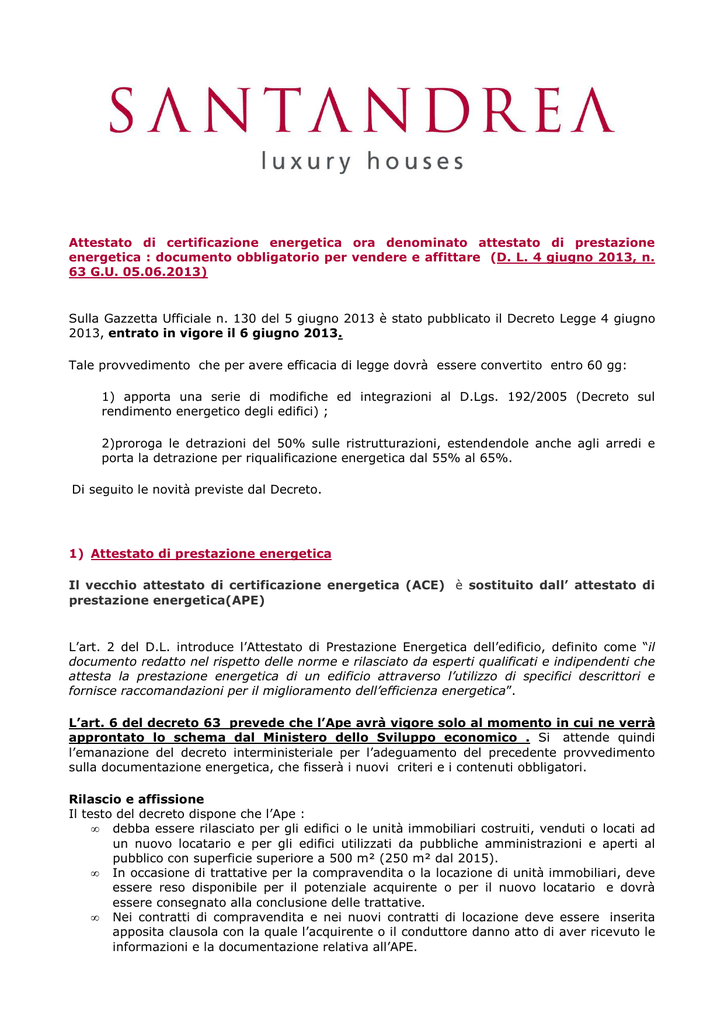 SANTANDREA
luxury houses

Attestato di certificazione energetica ora denominato attestato di prestazione energetica : documento obbligatorio per vendere e affittare (D. L. 4 giugno 2013, n. 63 G.U. 05.06.2013)

Sulla Gazzetta Ufficiale n. 130 del 5 giugno 2013 è stato pubblicato il Decreto Legge 4 giugno 2013, entrato in vigore il 6 giugno 2013.

Tale provvedimento che per avere efficacia di legge dovrà essere convertito entro 60 gg:

1) apporta una serie di modifiche ed integrazioni al D.Lgs. 192/2005 (Decreto sul rendimento energetico degli edifici) ;

2)proroga le detrazioni del 50% sulle ristrutturazioni, estendendole anche agli arredi e porta la detrazione per riqualificazione energetica dal 55% al 65%.

Di seguito le novità previste dal Decreto.

1) Attestato di prestazione energetica

Il vecchio attestato di certificazione energetica (ACE) è sostituito dall' attestato di prestazione energetica(APE)

L'art. 2 del D.L. introduce l'Attestato di Prestazione Energetica dell'edificio, definito come "il documento redatto nel rispetto delle norme e rilasciato da esperti qualificati e indipendenti che attesta la prestazione energetica di un edificio attraverso l'utilizzo di specifici descrittori e fornisce raccomandazioni per il miglioramento dell'efficienza energetica".

L'art. 6 del decreto 63 prevede che l'Ape avrà vigore solo al momento in cui ne verrà approntato lo schema dal Ministero dello Sviluppo economico . Si attende quindi l'emanazione del decreto interministeriale per l'adeguamento del precedente provvedimento sulla documentazione energetica, che fisserà i nuovi criteri e i contenuti obbligatori.

Rilascio e affissione
Il testo del decreto dispone che l'Ape :
∞ debba essere rilasciato per gli edifici o le unità immobiliari costruiti, venduti o locati ad un nuovo locatario e per gli edifici utilizzati da pubbliche amministrazioni e aperti al pubblico con superficie superiore a 500 m² (250 m² dal 2015).
∞ In occasione di trattative per la compravendita o la locazione di unità immobiliari, deve essere reso disponibile per il potenziale acquirente o per il nuovo locatario e dovrà essere consegnato alla conclusione delle trattative.
∞ Nei contratti di compravendita e nei nuovi contratti di locazione deve essere inserita apposita clausola con la quale l'acquirente o il conduttore danno atto di aver ricevuto le informazioni e la documentazione relativa all'APE.